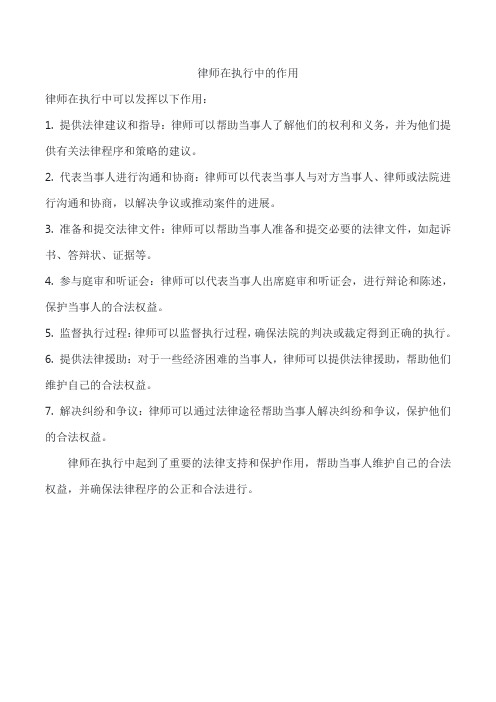 律师在执行中的作用

律师在执行中可以发挥以下作用：

1. 提供法律建议和指导：律师可以帮助当事人了解他们的权利和义务，并为他们提供有关法律程序和策略的建议。

2. 代表当事人进行沟通和协商：律师可以代表当事人与对方当事人、律师或法院进行沟通和协商，以解决争议或推动案件的进展。

3. 准备和提交法律文件：律师可以帮助当事人准备和提交必要的法律文件，如起诉书、答辩状、证据等。

4. 参与庭审和听证会：律师可以代表当事人出席庭审和听证会，进行辩论和陈述，保护当事人的合法权益。

5. 监督执行过程：律师可以监督执行过程，确保法院的判决或裁定得到正确的执行。

6. 提供法律援助：对于一些经济困难的当事人，律师可以提供法律援助，帮助他们维护自己的合法权益。

7. 解决纠纷和争议：律师可以通过法律途径帮助当事人解决纠纷和争议，保护他们的合法权益。

律师在执行中起到了重要的法律支持和保护作用，帮助当事人维护自己的合法权益，并确保法律程序的公正和合法进行。